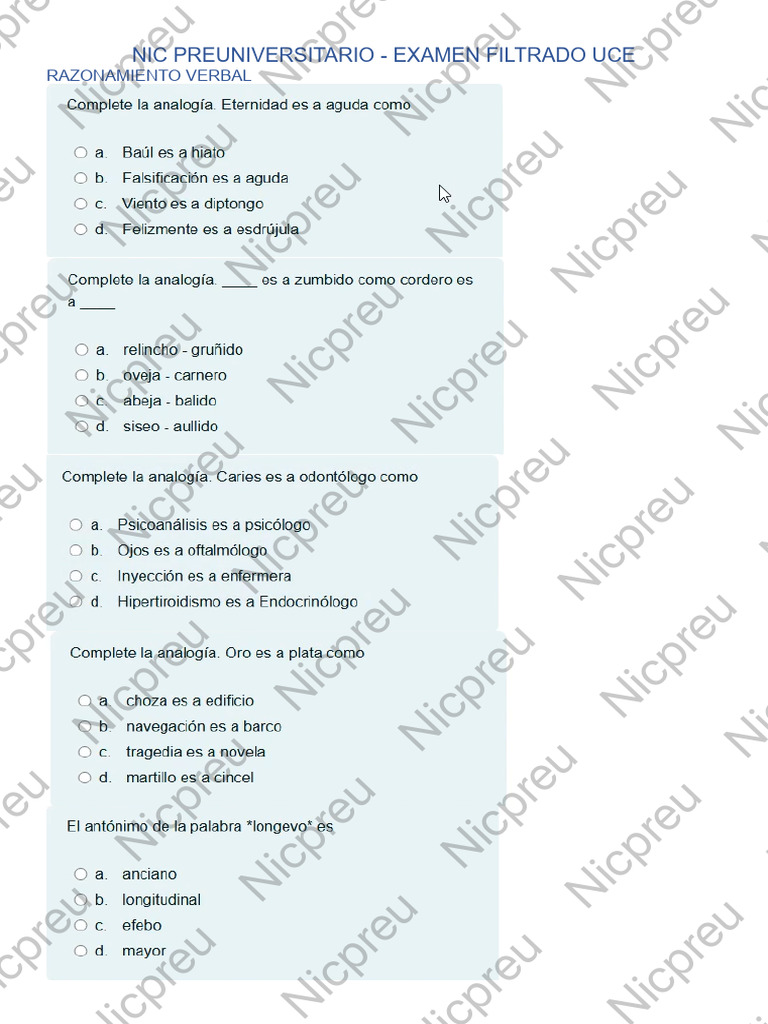 NIC PREUNIVERSITARIO - EXAMEN FILTRADO UCE
RAZONAMIENTO VERBAL

Complete la analogía. Eternidad es a aguda como

a. Baúl es a hiato
b. Falsificación es a aguda
c. Viento es a diptongo
d. Felizmente es a esdrújula

Complete la analogía. ____ es a zumbido como cordero es a ____

a. relincho - gruñido
b. oveja - carnero
c. abeja - balido
d. siseo - aullido

Complete la analogía. Caries es a odontólogo como

a. Psicoanálisis es a psicólogo
b. Ojos es a oftalmólogo
c. Inyección es a enfermera
d. Hipertiroidismo es a Endocrinólogo

Complete la analogía. Oro es a plata como

a. choza es a edificio
b. navegación es a barco
c. tragedia es a novela
d. martillo es a cincel

El antónimo de la palabra *longevo* es

a. anciano
b. longitudinal
c. efebo
d. mayor

Nicpreu